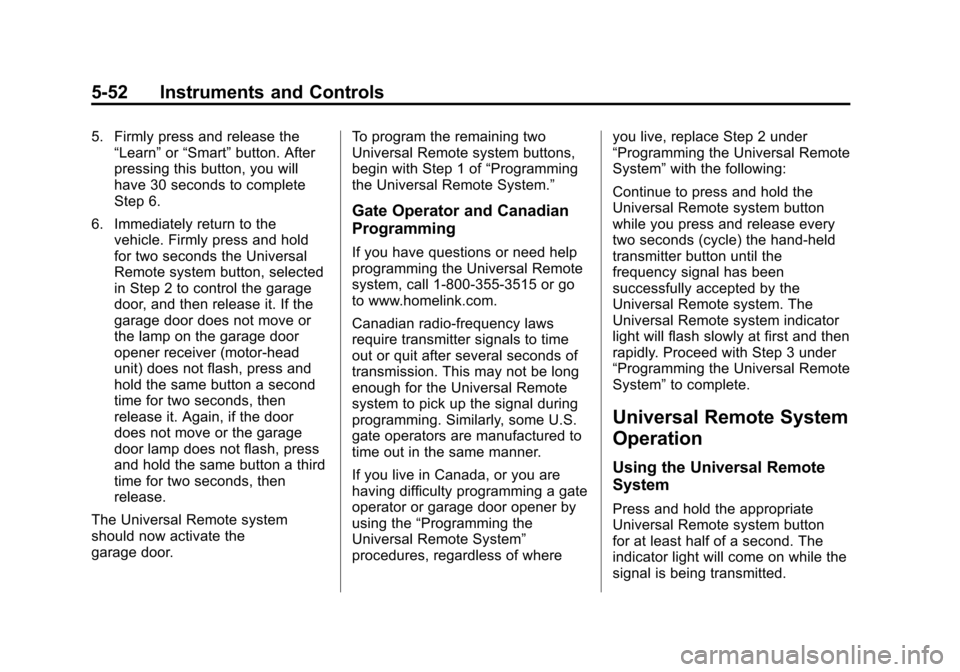 5-52 Instruments and Controls

5. Firmly press and release the “Learn” or “Smart” button. After pressing this button, you will have 30 seconds to complete Step 6.

6. Immediately return to the vehicle. Firmly press and hold for two seconds the Universal Remote system button, selected in Step 2 to control the garage door, and then release it. If the garage door does not move or the lamp on the garage door opener receiver (motor-head unit) does not flash, press and hold the same button a second time for two seconds, then release it. Again, if the door does not move or the garage door lamp does not flash, press and hold the same button a third time for two seconds, then release.

The Universal Remote system should now activate the garage door.

To program the remaining two Universal Remote system buttons, begin with Step 1 of “Programming the Universal Remote System.”

Gate Operator and Canadian Programming

If you have questions or need help programming the Universal Remote system, call 1-800-355-3515 or go to www.homelink.com.

Canadian radio-frequency laws require transmitter signals to time out or quit after several seconds of transmission. This may not be long enough for the Universal Remote system to pick up the signal during programming. Similarly, some U.S. gate operators are manufactured to time out in the same manner.

If you live in Canada, or you are having difficulty programming a gate operator or garage door opener by using the “Programming the Universal Remote System” procedures, regardless of where you live, replace Step 2 under “Programming the Universal Remote System” with the following:

Continue to press and hold the Universal Remote system button while you press and release every two seconds (cycle) the hand-held transmitter button until the frequency signal has been successfully accepted by the Universal Remote system. The Universal Remote system indicator light will flash slowly at first and then rapidly. Proceed with Step 3 under “Programming the Universal Remote System” to complete.

Universal Remote System Operation

Using the Universal Remote System

Press and hold the appropriate Universal Remote system button for at least half of a second. The indicator light will come on while the signal is being transmitted.

carmanualsonline.info